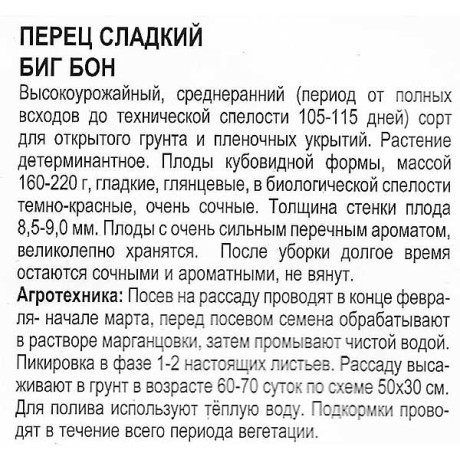 ПЕРЕЦ СЛАДКИЙ
БИГ БОН

Высокоурожайный, среднеранний (период от полных всходов до технической спелости 105-115 дней) сорт для открытого грунта и пленочных укрытий. Растение детерминантное. Плоды кубовидной формы, массой 160-220 г, гладкие, глянцевые, в биологической спелости темно-красные, очень сочные. Толщина стенки плода 8,5-9,0 мм. Плоды с очень сильным перечным ароматом, великолепно хранятся. После уборки долгое время остаются сочными и ароматными, не вянут.

Агротехника: Посев на рассаду проводят в конце февраля- начале марта, перед посевом семена обрабатывают в растворе марганцовки, затем промывают чистой водой. Пикировка в фазе 1-2 настоящих листьев. Рассаду высаживают в грунт в возрасте 60-70 суток по схеме 50х30 см. Для полива используют тёплую воду. Подкормки проводят в течение всего периода вегетации.